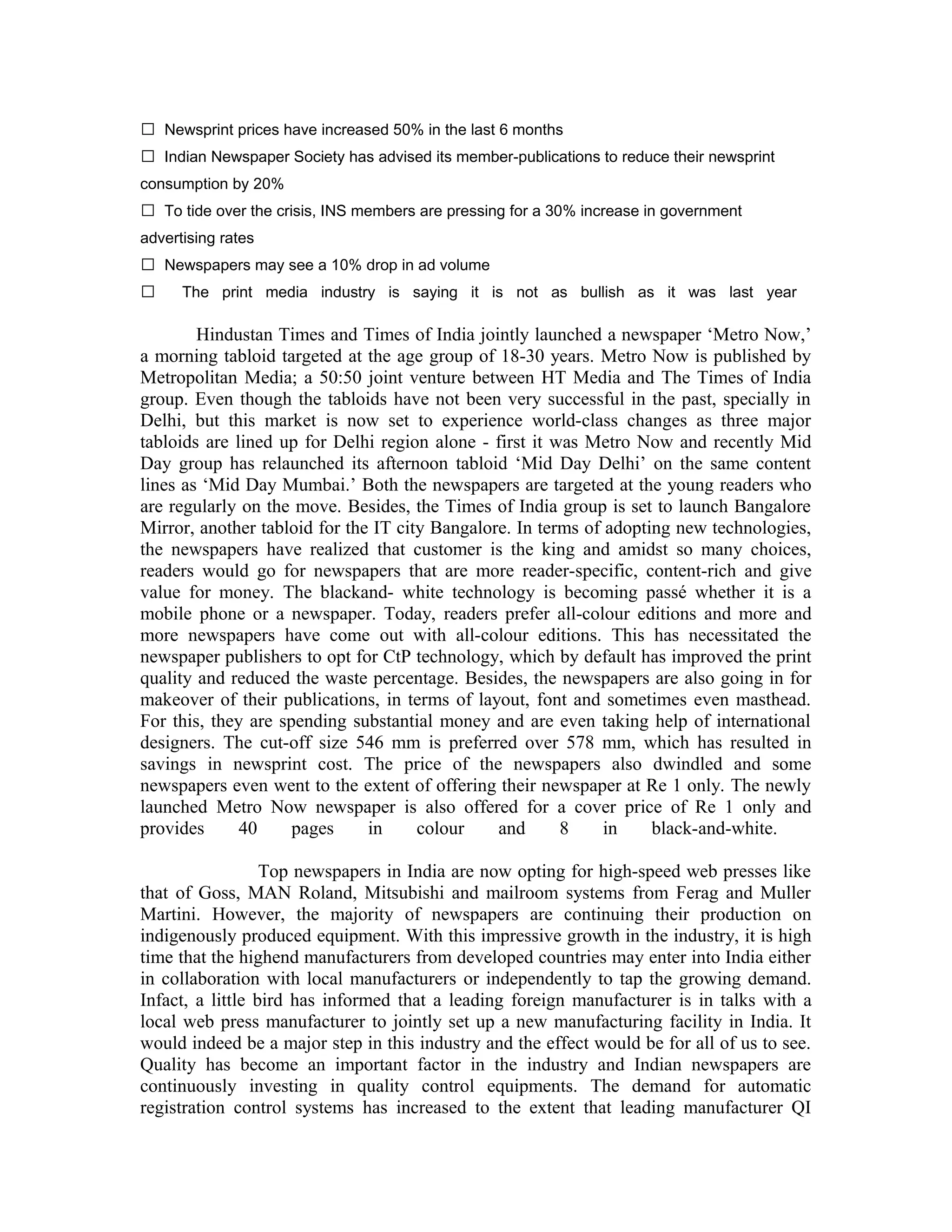 ☐ Newsprint prices have increased 50% in the last 6 months
☐ Indian Newspaper Society has advised its member-publications to reduce their newsprint consumption by 20%
☐ To tide over the crisis, INS members are pressing for a 30% increase in government advertising rates
☐ Newspapers may see a 10% drop in ad volume
☐ The print media industry is saying it is not as bullish as it was last year

Hindustan Times and Times of India jointly launched a newspaper ‘Metro Now,’ a morning tabloid targeted at the age group of 18-30 years. Metro Now is published by Metropolitan Media; a 50:50 joint venture between HT Media and The Times of India group. Even though the tabloids have not been very successful in the past, specially in Delhi, but this market is now set to experience world-class changes as three major tabloids are lined up for Delhi region alone - first it was Metro Now and recently Mid Day group has relaunched its afternoon tabloid ‘Mid Day Delhi’ on the same content lines as ‘Mid Day Mumbai.’ Both the newspapers are targeted at the young readers who are regularly on the move. Besides, the Times of India group is set to launch Bangalore Mirror, another tabloid for the IT city Bangalore. In terms of adopting new technologies, the newspapers have realized that customer is the king and amidst so many choices, readers would go for newspapers that are more reader-specific, content-rich and give value for money. The blackand- white technology is becoming passé whether it is a mobile phone or a newspaper. Today, readers prefer all-colour editions and more and more newspapers have come out with all-colour editions. This has necessitated the newspaper publishers to opt for CtP technology, which by default has improved the print quality and reduced the waste percentage. Besides, the newspapers are also going in for makeover of their publications, in terms of layout, font and sometimes even masthead. For this, they are spending substantial money and are even taking help of international designers. The cut-off size 546 mm is preferred over 578 mm, which has resulted in savings in newsprint cost. The price of the newspapers also dwindled and some newspapers even went to the extent of offering their newspaper at Re 1 only. The newly launched Metro Now newspaper is also offered for a cover price of Re 1 only and provides 40 pages in colour and 8 in black-and-white.

Top newspapers in India are now opting for high-speed web presses like that of Goss, MAN Roland, Mitsubishi and mailroom systems from Ferag and Muller Martini. However, the majority of newspapers are continuing their production on indigenously produced equipment. With this impressive growth in the industry, it is high time that the highend manufacturers from developed countries may enter into India either in collaboration with local manufacturers or independently to tap the growing demand. Infact, a little bird has informed that a leading foreign manufacturer is in talks with a local web press manufacturer to jointly set up a new manufacturing facility in India. It would indeed be a major step in this industry and the effect would be for all of us to see. Quality has become an important factor in the industry and Indian newspapers are continuously investing in quality control equipments. The demand for automatic registration control systems has increased to the extent that leading manufacturer QI